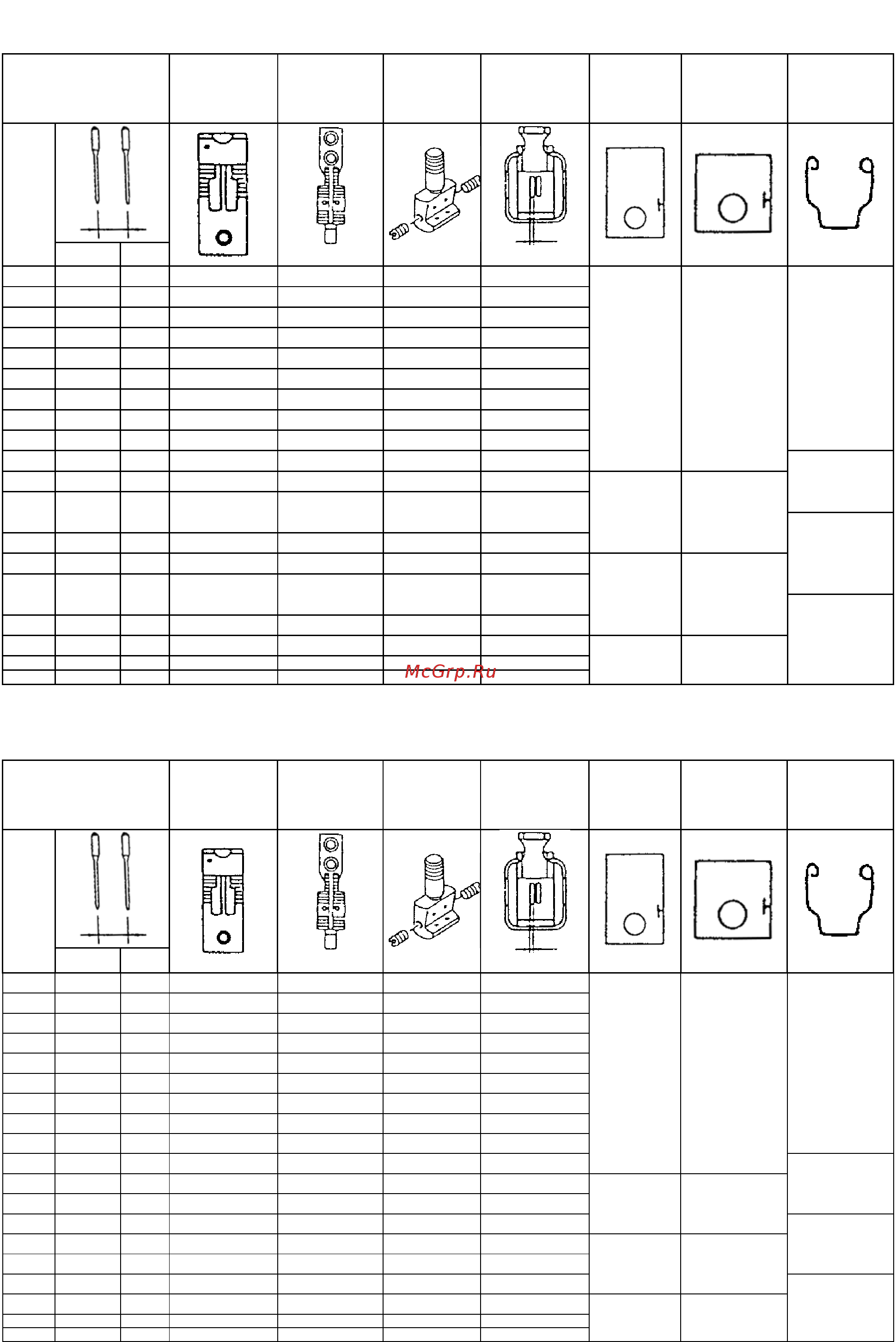 McGrp.Ru